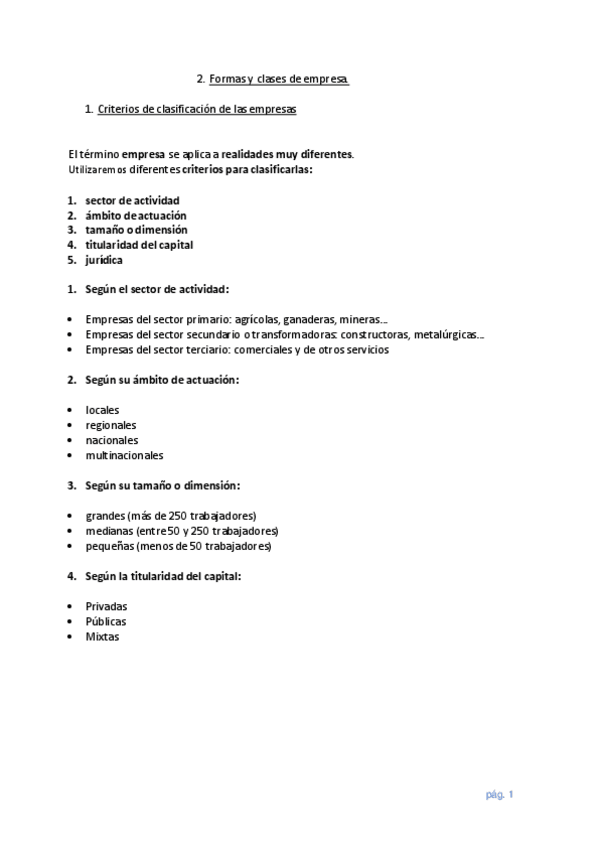 2. Formas y clases de empresa.

1. Criterios de clasificación de las empresas

El término empresa se aplica a realidades muy diferentes.
Utilizaremos diferentes criterios para clasificarlas:

1. sector de actividad
2. ámbito de actuación
3. tamaño o dimensión
4. titularidad del capital
5. jurídica

1. Según el sector de actividad:

• Empresas del sector primario: agrícolas, ganaderas, mineras...
• Empresas del sector secundario o transformadoras: constructoras, metalúrgicas...
• Empresas del sector terciario: comerciales y de otros servicios

2. Según su ámbito de actuación:

• locales
• regionales
• nacionales
• multinacionales

3. Según su tamaño o dimensión:

• grandes (más de 250 trabajadores)
• medianas (entre 50 y 250 trabajadores)
• pequeñas (menos de 50 trabajadores)

4. Según la titularidad del capital:

• Privadas
• Públicas
• Mixtas

pág. 1